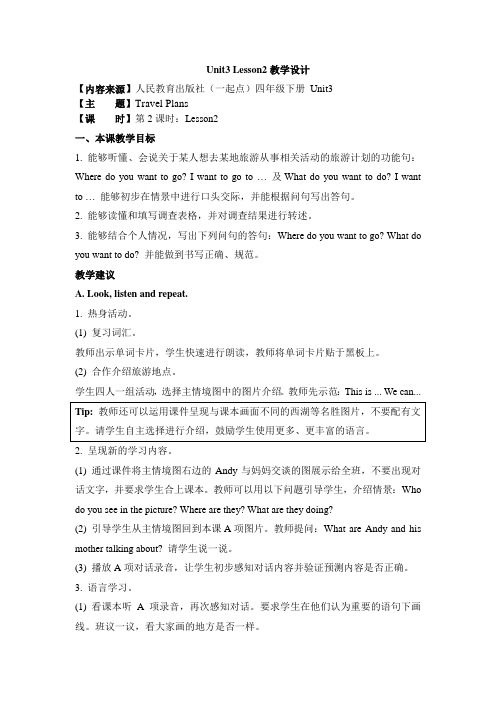 Unit3 Lesson2 教学设计

【内容来源】人民教育出版社（一起点）四年级下册 Unit3
【主　　题】Travel Plans
【课　　时】第 2 课时：Lesson2

一、本课教学目标

1. 能够听懂、会说关于某人想去某地旅游从事相关活动的旅游计划的功能句：Where do you want to go? I want to go to … 及 What do you want to do? I want to … 能够初步在情景中进行口头交际，并能根据问句写出答句。

2. 能够读懂和填写调查表格，并对调查结果进行转述。

3. 能够结合个人情况，写出下列问句的答句：Where do you want to go? What do you want to do? 并能做到书写正确、规范。

教学建议

A. Look, listen and repeat.

1. 热身活动。

(1) 复习词汇。

教师出示单词卡片，学生快速进行朗读，教师将单词卡片贴于黑板上。

(2) 合作介绍旅游地点。

学生四人一组活动，选择主情境图中的图片介绍。教师先示范：This is ... We can...

Tip: 教师还可以运用课件呈现与课本画面不同的西湖等名胜图片，不要配有文字。请学生自主选择进行介绍，鼓励学生使用更多、更丰富的语言。

2. 呈现新的学习内容。

(1) 通过课件将主情境图右边的 Andy 与妈妈交谈的图展示给全班，不要出现对话文字，并要求学生合上课本。教师可以用以下问题引导学生，介绍情景：Who do you see in the picture? Where are they? What are they doing?

(2) 引导学生从主情境图回到本课 A 项图片。教师提问：What are Andy and his mother talking about? 请学生说一说。

(3) 播放 A 项对话录音，让学生初步感知对话内容并验证预测内容是否正确。

3. 语言学习。

(1) 看课本听 A 项录音，再次感知对话。要求学生在他们认为重要的语句下画线。班议一议，看大家画的地方是否一样。